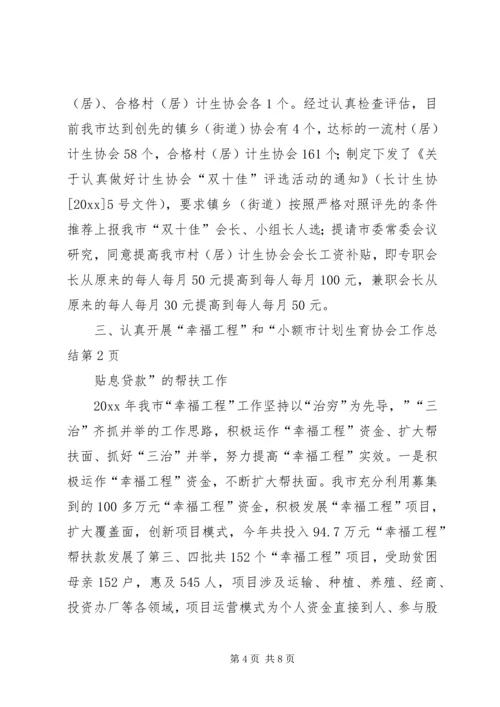 （居）、合格村（居）计生协会各1个。经过认真检查评估，目前我市达到创先的镇乡（街道）协会有4个，达标的一流村（居）计生协会58个，合格村（居）计生协会161个；制定下发了《关于认真做好计生协会“双十佳”评选活动的通知》（长计生协[20xx]5号文件），要求镇乡（街道）按照严格对照评先的条件推荐上报我市“双十佳”会长、小组长人选；提请市委常委会议研究，同意提高我市村（居）计生协会会长工资补贴，即专职会长从原来的每人每月50元提高到每人每月100元，兼职会长从原来的每人每月30元提高到每人每月50元。

三、认真开展“幸福工程”和“小额市计划生育协会工作总结第2页

贴息贷款”的帮扶工作

20xx年我市“幸福工程”工作坚持以“治穷”为先导，”“三治”齐抓并举的工作思路，积极运作“幸福工程”资金、扩大帮扶面、抓好“三治”并举，努力提高“幸福工程”实效。一是积极运作“幸福工程”资金，不断扩大帮扶面。我市充分利用募集到的100多万元“幸福工程”资金，积极发展“幸福工程”项目，扩大覆盖面，创新项目模式，今年共投入94.7万元“幸福工程”帮扶款发展了第三、四批共152个“幸福工程”项目，受助贫困母亲152户，惠及545人，项目涉及运输、种植、养殖、经商、投资办厂等各领域，项目运营模式为个人资金直接到人、参与股

第4页 共8页